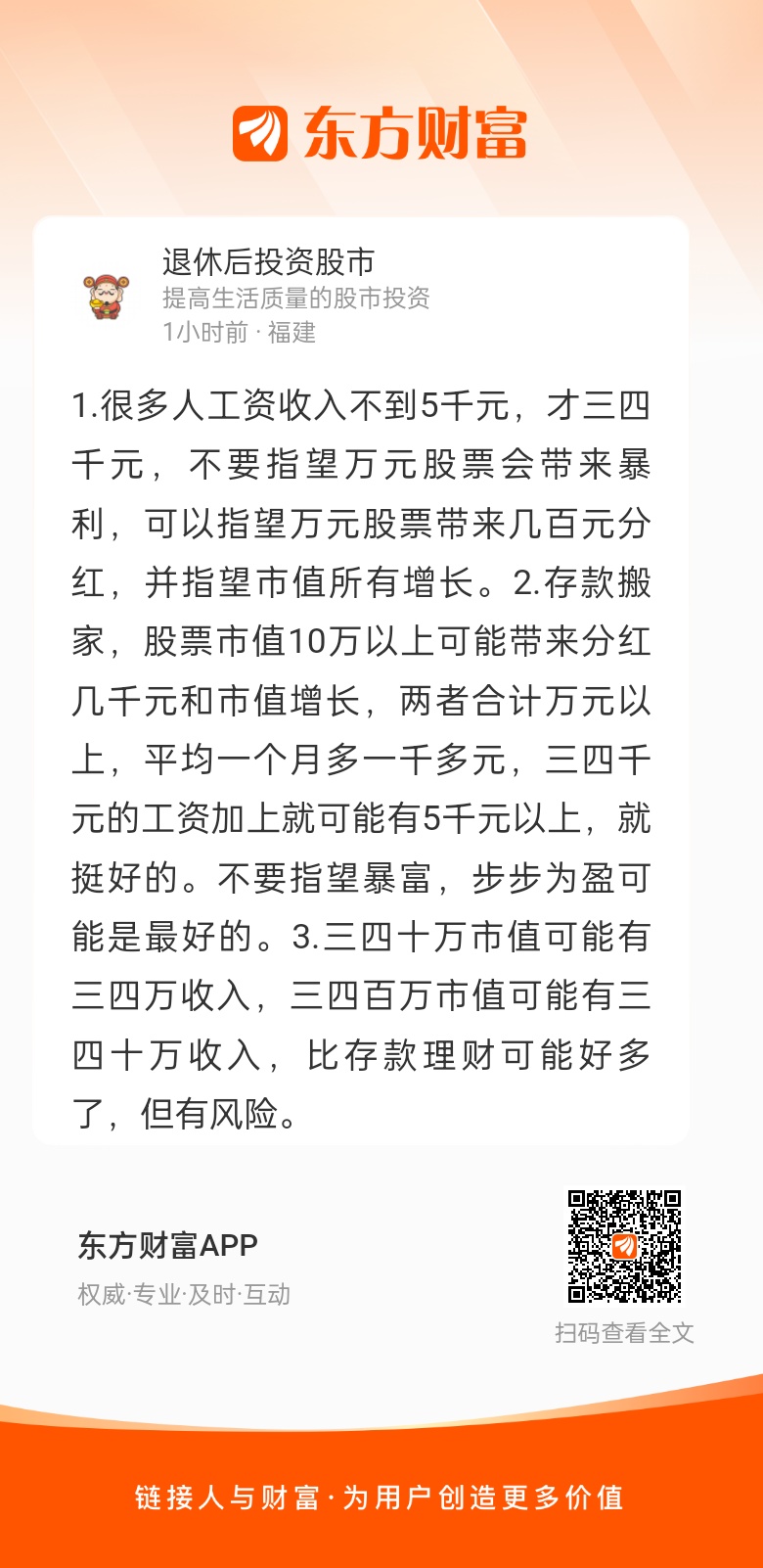 东方财富

退休后投资股市
提高生活质量的股市投资
1小时前 · 福建

1.很多人工资收入不到5千元，才三四千元，不要指望万元股票会带来暴利，可以指望万元股票带来几百元分红，并指望市值所有增长。2.存款搬家，股票市值10万以上可能带来分红几千元和市值增长，两者合计万元以上，平均一个月多一千多元，三四千元的工资加上就可能有5千元以上，就挺好的。不要指望暴富，步步为盈可能是最好的。3.三四十万市值可能有三四万收入，三四百万市值可能有三四十万收入，比存款理财可能好多了，但有风险。

东方财富APP
权威·专业·及时·互动

扫码查看全文

链接人与财富·为用户创造更多价值